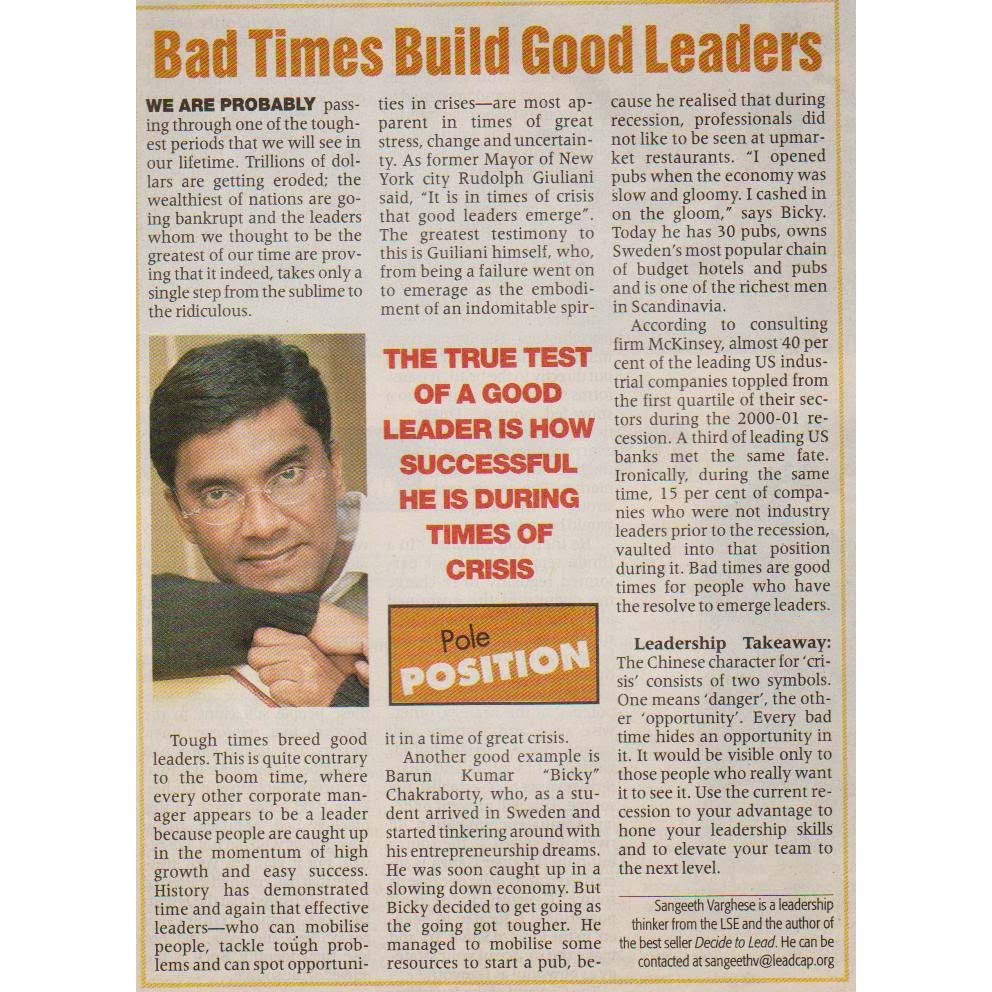 Bad Times Build Good Leaders

WE ARE PROBABLY passing through one of the toughest periods that we will see in our lifetime. Trillions of dollars are getting eroded; the wealthiest of nations are going bankrupt and the leaders whom we thought to be the greatest of our time are proving that it indeed, takes only a single step from the sublime to the ridiculous.

Tough times breed good leaders. This is quite contrary to the boom time, where every other corporate manager appears to be a leader because people are caught up in the momentum of high growth and easy success. History has demonstrated time and again that effective leaders—who can mobilise people, tackle tough problems and can spot opportunities in crises—are most apparent in times of great stress, change and uncertainty. As former Mayor of New York city Rudolph Giuliani said, "It is in times of crisis that good leaders emerge". The greatest testimony to this is Guiliani himself, who, from being a failure went on to emerage as the embodiment of an indomitable spirit in a time of great crisis.

THE TRUE TEST OF A GOOD LEADER IS HOW SUCCESSFUL HE IS DURING TIMES OF CRISIS

Pole POSITION

Another good example is Barun Kumar "Bicky" Chakraborty, who, as a student arrived in Sweden and started tinkering around with his entrepreneurship dreams. He was soon caught up in a slowing down economy. But Bicky decided to get going as the going got tougher. He managed to mobilise some resources to start a pub, because he realised that during recession, professionals did not like to be seen at upmarket restaurants. "I opened pubs when the economy was slow and gloomy. I cashed in on the gloom," says Bicky. Today he has 30 pubs, owns Sweden's most popular chain of budget hotels and pubs and is one of the richest men in Scandinavia.

According to consulting firm McKinsey, almost 40 per cent of the leading US industrial companies toppled from the first quartile of their sectors during the 2000-01 recession. A third of leading US banks met the same fate. Ironically, during the same time, 15 per cent of companies who were not industry leaders prior to the recession, vaulted into that position during it. Bad times are good times for people who have the resolve to emerge leaders.

Leadership Takeaway: The Chinese character for 'crisis' consists of two symbols. One means 'danger', the other 'opportunity'. Every bad time hides an opportunity in it. It would be visible only to those people who really want it to see it. Use the current recession to your advantage to hone your leadership skills and to elevate your team to the next level.

Sangeeth Varghese is a leadership thinker from the LSE and the author of the best seller Decide to Lead. He can be contacted at sangeethv@leadcap.org